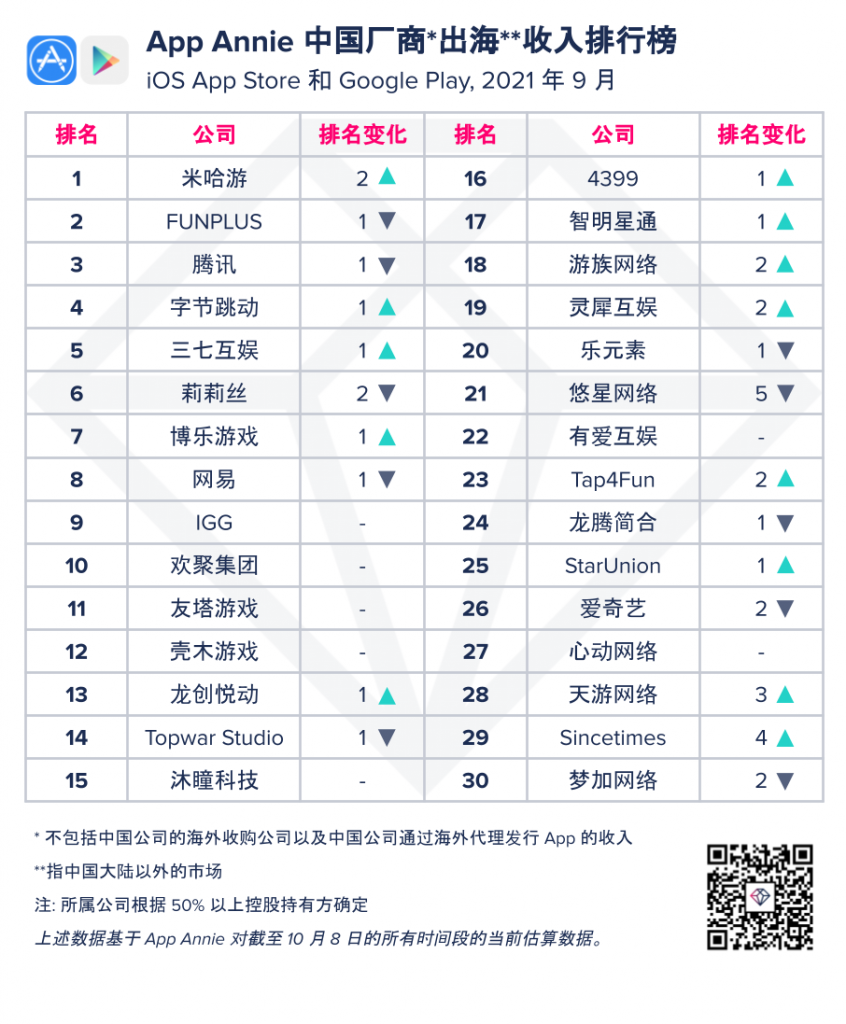 App Annie 中国厂商*出海**收入排行榜
iOS App Store 和 Google Play, 2021 年 9 月

| 排名 | 公司 | 排名变化 | 排名 | 公司 | 排名变化 |
|---|---|---|---|---|---|
| 1 | 米哈游 | 2 ▲ | 16 | 4399 | 1 ▲ |
| 2 | FUNPLUS | 1 ▼ | 17 | 智明星通 | 1 ▲ |
| 3 | 腾讯 | 1 ▼ | 18 | 游族网络 | 2 ▲ |
| 4 | 字节跳动 | 1 ▲ | 19 | 灵犀互娱 | 2 ▲ |
| 5 | 三七互娱 | 1 ▲ | 20 | 乐元素 | 1 ▼ |
| 6 | 莉莉丝 | 2 ▼ | 21 | 悠星网络 | 5 ▼ |
| 7 | 博乐游戏 | 1 ▲ | 22 | 有爱互娱 | - |
| 8 | 网易 | 1 ▼ | 23 | Tap4Fun | 2 ▲ |
| 9 | IGG | - | 24 | 龙腾简合 | 1 ▼ |
| 10 | 欢聚集团 | - | 25 | StarUnion | 1 ▲ |
| 11 | 友塔游戏 | - | 26 | 爱奇艺 | 2 ▼ |
| 12 | 壳木游戏 | - | 27 | 心动网络 | - |
| 13 | 龙创悦动 | 1 ▲ | 28 | 天游网络 | 3 ▲ |
| 14 | Topwar Studio | 1 ▼ | 29 | Sincetimes | 4 ▲ |
| 15 | 沐瞳科技 | - | 30 | 梦加网络 | 2 ▼ |

* 不包括中国公司的海外收购公司以及中国公司通过海外代理发行 App 的收入
**指中国大陆以外的市场
注: 所属公司根据 50% 以上控股持有方确定
上述数据基于 App Annie 对截至 10 月 8 日的所有时间段的当前估算数据。